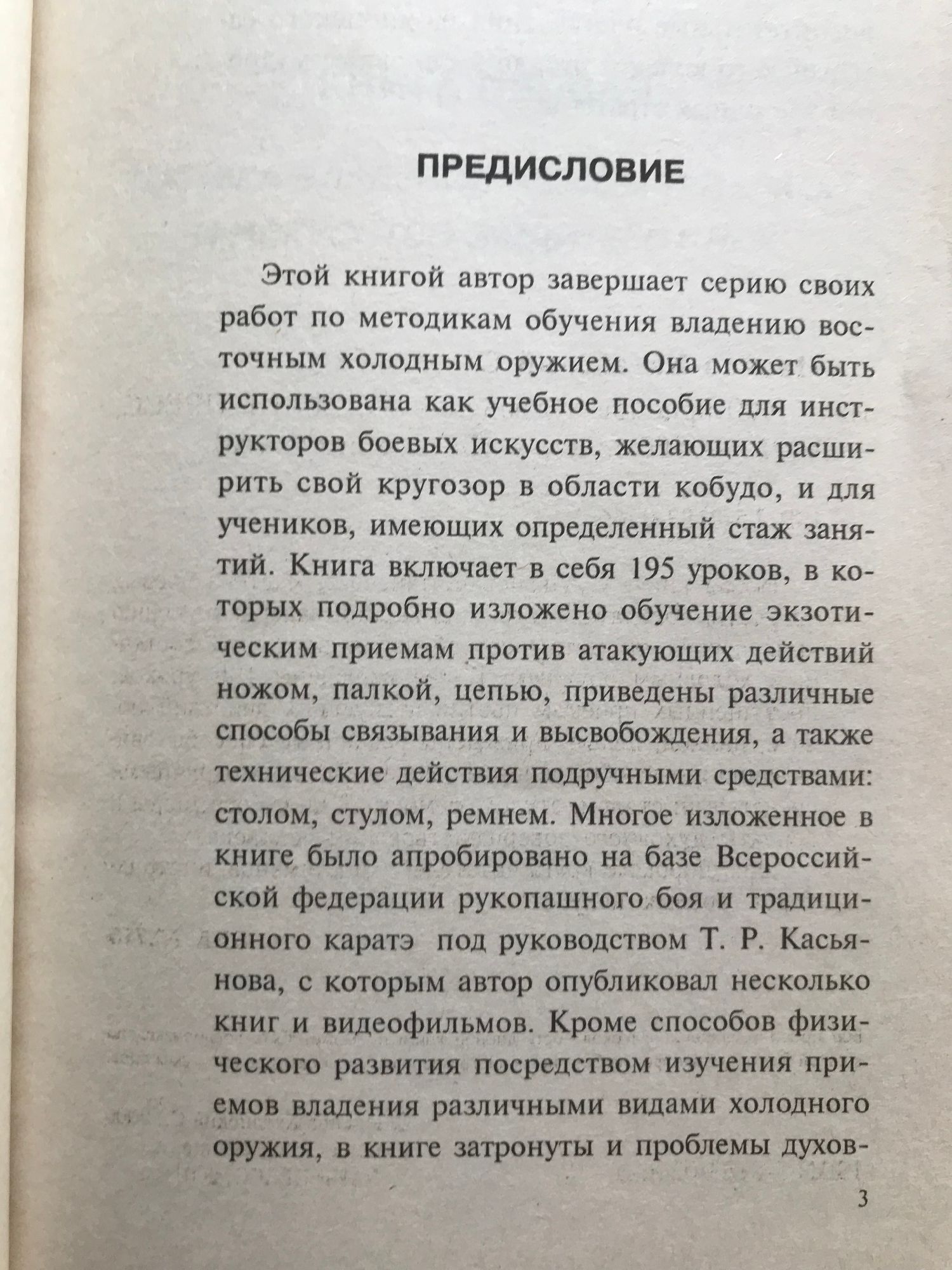 ПРЕДИСЛОВИЕ

Этой книгой автор завершает серию своих работ по методикам обучения владению восточным холодным оружием. Она может быть использована как учебное пособие для инструкторов боевых искусств, желающих расширить свой кругозор в области кобудо, и для учеников, имеющих определенный стаж занятий. Книга включает в себя 195 уроков, в которых подробно изложено обучение экзотическим приемам против атакующих действий ножом, палкой, цепью, приведены различные способы связывания и высвобождения, а также технические действия подручными средствами: столом, стулом, ремнем. Многое изложенное в книге было апробировано на базе Всероссийской федерации рукопашного боя и традиционного каратэ под руководством Т. Р. Касьянова, с которым автор опубликовал несколько книг и видеофильмов. Кроме способов физического развития посредством изучения приемов владения различными видами холодного оружия, в книге затронуты и проблемы духов-

3